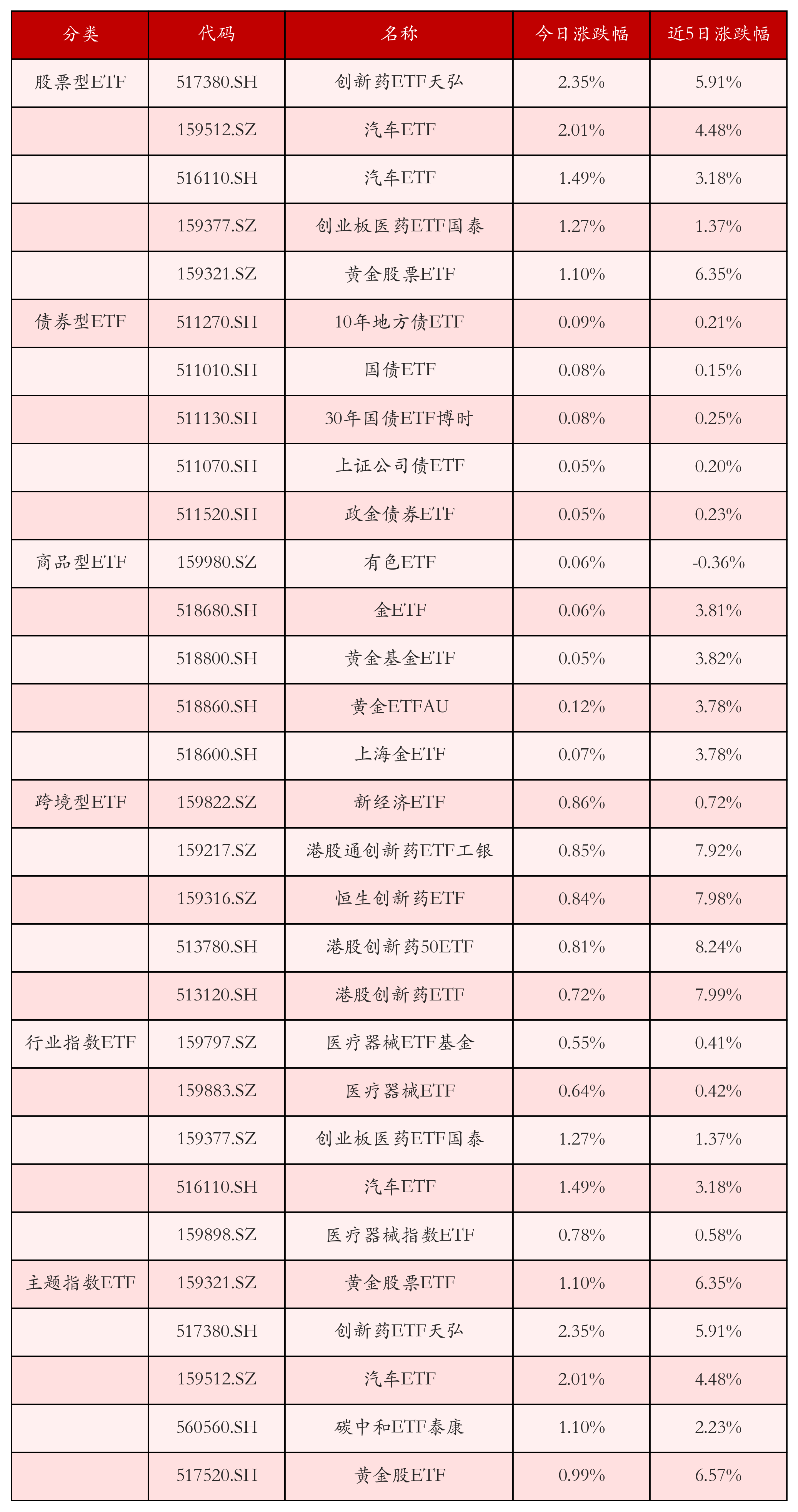 | 分类 | 代码 | 名称 | 今日涨跌幅 | 近5日涨跌幅 |
|---|---|---|---|---|
| 股票型ETF | 517380.SH | 创新药ETF天弘 | 2.35% | 5.91% |
|  | 159512.SZ | 汽车ETF | 2.01% | 4.48% |
|  | 516110.SH | 汽车ETF | 1.49% | 3.18% |
|  | 159377.SZ | 创业板医药ETF国泰 | 1.27% | 1.37% |
|  | 159321.SZ | 黄金股票ETF | 1.10% | 6.35% |
| 债券型ETF | 511270.SH | 10年地方债ETF | 0.09% | 0.21% |
|  | 511010.SH | 国债ETF | 0.08% | 0.15% |
|  | 511130.SH | 30年国债ETF博时 | 0.08% | 0.25% |
|  | 511070.SH | 上证公司债ETF | 0.05% | 0.20% |
|  | 511520.SH | 政金债券ETF | 0.05% | 0.23% |
| 商品型ETF | 159980.SZ | 有色ETF | 0.06% | -0.36% |
|  | 518680.SH | 金ETF | 0.06% | 3.81% |
|  | 518800.SH | 黄金基金ETF | 0.05% | 3.82% |
|  | 518860.SH | 黄金ETFAU | 0.12% | 3.78% |
|  | 518600.SH | 上海金ETF | 0.07% | 3.78% |
| 跨境型ETF | 159822.SZ | 新经济ETF | 0.86% | 0.72% |
|  | 159217.SZ | 港股通创新药ETF工银 | 0.85% | 7.92% |
|  | 159316.SZ | 恒生创新药ETF | 0.84% | 7.98% |
|  | 513780.SH | 港股创新药50ETF | 0.81% | 8.24% |
|  | 513120.SH | 港股创新药ETF | 0.72% | 7.99% |
| 行业指数ETF | 159797.SZ | 医疗器械ETF基金 | 0.55% | 0.41% |
|  | 159883.SZ | 医疗器械ETF | 0.64% | 0.42% |
|  | 159377.SZ | 创业板医药ETF国泰 | 1.27% | 1.37% |
|  | 516110.SH | 汽车ETF | 1.49% | 3.18% |
|  | 159898.SZ | 医疗器械指数ETF | 0.78% | 0.58% |
| 主题指数ETF | 159321.SZ | 黄金股票ETF | 1.10% | 6.35% |
|  | 517380.SH | 创新药ETF天弘 | 2.35% | 5.91% |
|  | 159512.SZ | 汽车ETF | 2.01% | 4.48% |
|  | 560560.SH | 碳中和ETF泰康 | 1.10% | 2.23% |
|  | 517520.SH | 黄金股ETF | 0.99% | 6.57% |